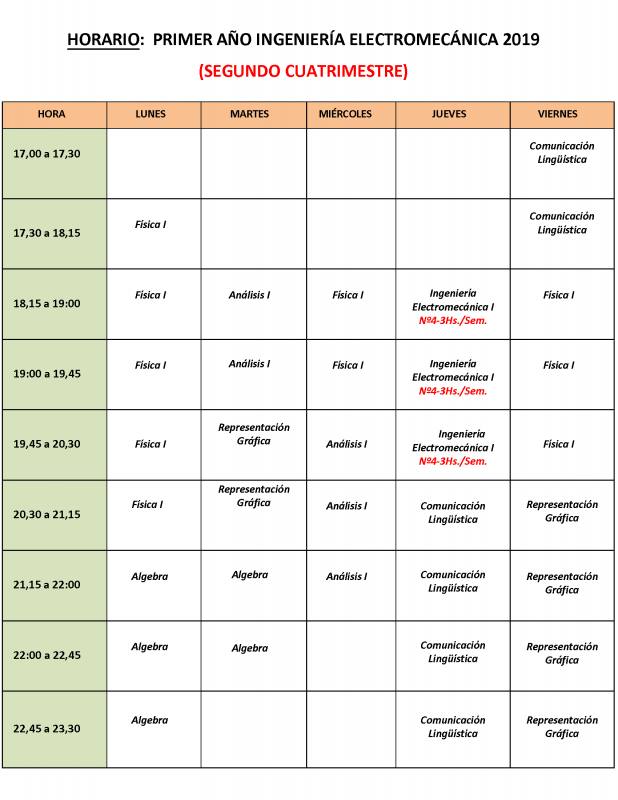 HORARIO: PRIMER AÑO INGENIERÍA ELECTROMECÁNICA 2019

(SEGUNDO CUATRIMESTRE)

| HORA | LUNES | MARTES | MIÉRCOLES | JUEVES | VIERNES |
|---|---|---|---|---|---|
| 17,00 a 17,30 | | | | | Comunicación Lingüística |
| 17,30 a 18,15 | Física I | | | | Comunicación Lingüística |
| 18,15 a 19:00 | Física I | Análisis I | Física I | Ingeniería Electromecánica I Nº4-3Hs./Sem. | Física I |
| 19:00 a 19,45 | Física I | Análisis I | Física I | Ingeniería Electromecánica I Nº4-3Hs./Sem. | Física I |
| 19,45 a 20,30 | Física I | Representación Gráfica | Análisis I | Ingeniería Electromecánica I Nº4-3Hs./Sem. | Física I |
| 20,30 a 21,15 | Física I | Representación Gráfica | Análisis I | Comunicación Lingüística | Representación Gráfica |
| 21,15 a 22:00 | Algebra | Algebra | Análisis I | Comunicación Lingüística | Representación Gráfica |
| 22:00 a 22,45 | Algebra | Algebra | | Comunicación Lingüística | Representación Gráfica |
| 22,45 a 23,30 | Algebra | | | Comunicación Lingüística | Representación Gráfica |